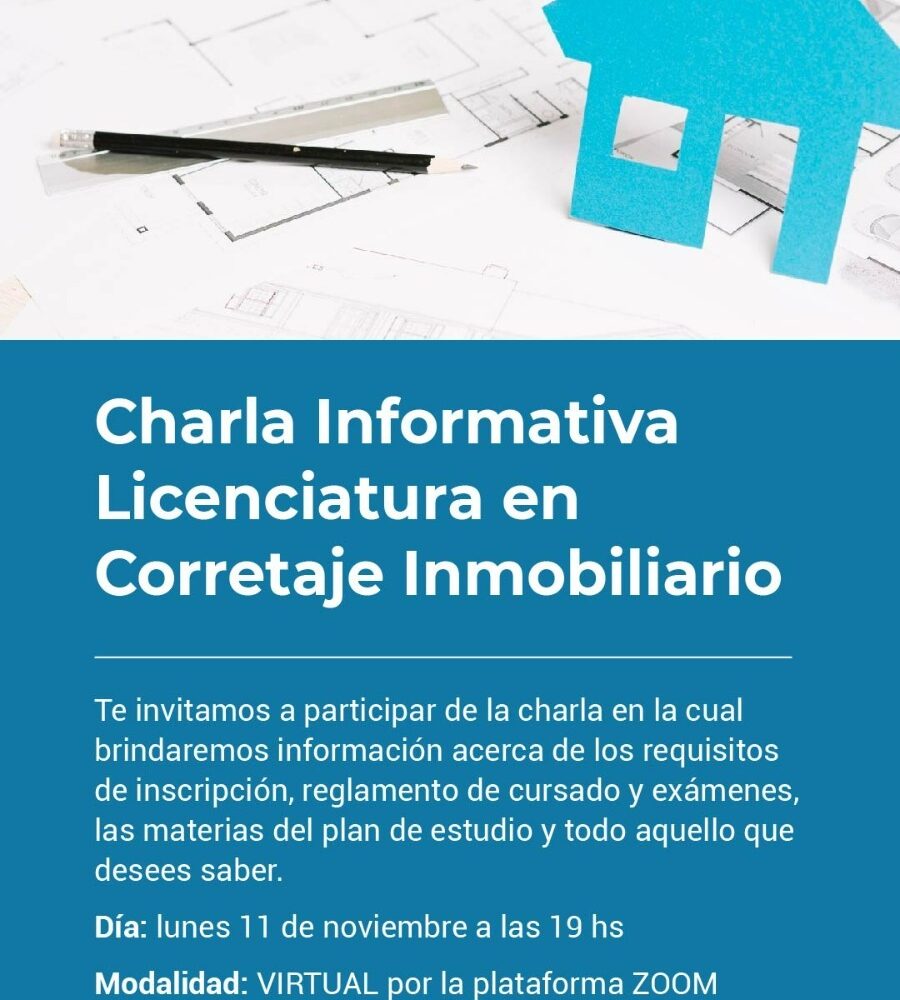 Charla Informativa Licenciatura en Corretaje Inmobiliario

Te invitamos a participar de la charla en la cual brindaremos información acerca de los requisitos de inscripción, reglamento de cursado y exámenes, las materias del plan de estudio y todo aquello que desees saber.

Día: lunes 11 de noviembre a las 19 hs

Modalidad: VIRTUAL por la plataforma ZOOM